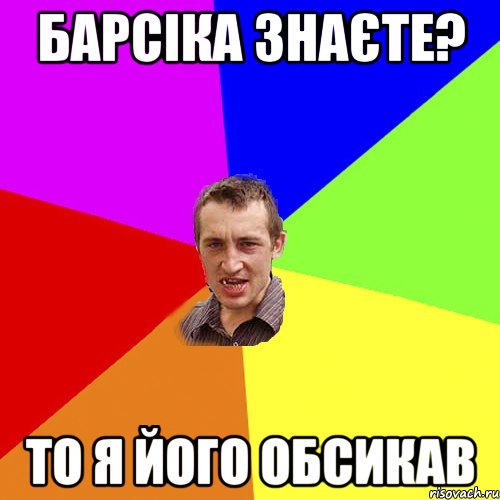 БАРСІКА ЗНАЄТЕ?

ТО Я ЙОГО ОБСИКАВ

risovach.ru